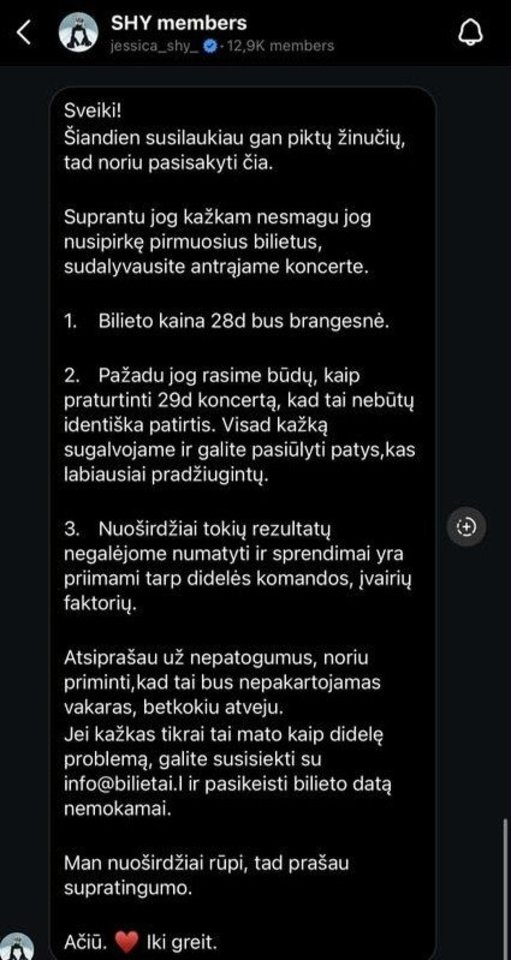 SHY members
jessica_shy_ · 12,9K members

Sveiki!
Šiandien susilaukiau gan piktų žinučių, tad noriu pasisakyti čia.

Suprantu jog kažkam nesmagu jog nusipirkę pirmuosius bilietus, sudalyvausite antrąjame koncerte.

1. Bilieto kaina 28d bus brangesnė.

2. Pažadu jog rasime būdų, kaip praturtinti 29d koncertą, kad tai nebūtų identiška patirtis. Visad kažką sugalvojame ir galite pasiūlyti patys,kas labiausiai pradžiugintų.

3. Nuoširdžiai tokių rezultatų negalėjome numatyti ir sprendimai yra priimami tarp didelės komandos, įvairių faktorių.

Atsiprašau už nepatogumus, noriu priminti,kad tai bus nepakartojamas vakaras, betkokiu atveju.
Jei kažkas tikrai tai mato kaip didelę problemą, galite susisiekti su info@bilietai.l ir pasikeisti bilieto datą nemokamai.

Man nuoširdžiai rūpi, tad prašau supratingumo.

Ačiū. ❤️ Iki greit.